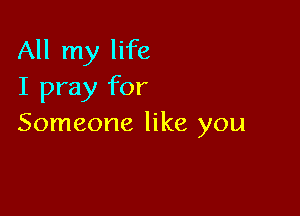 All my life
I pray for
Someone like you